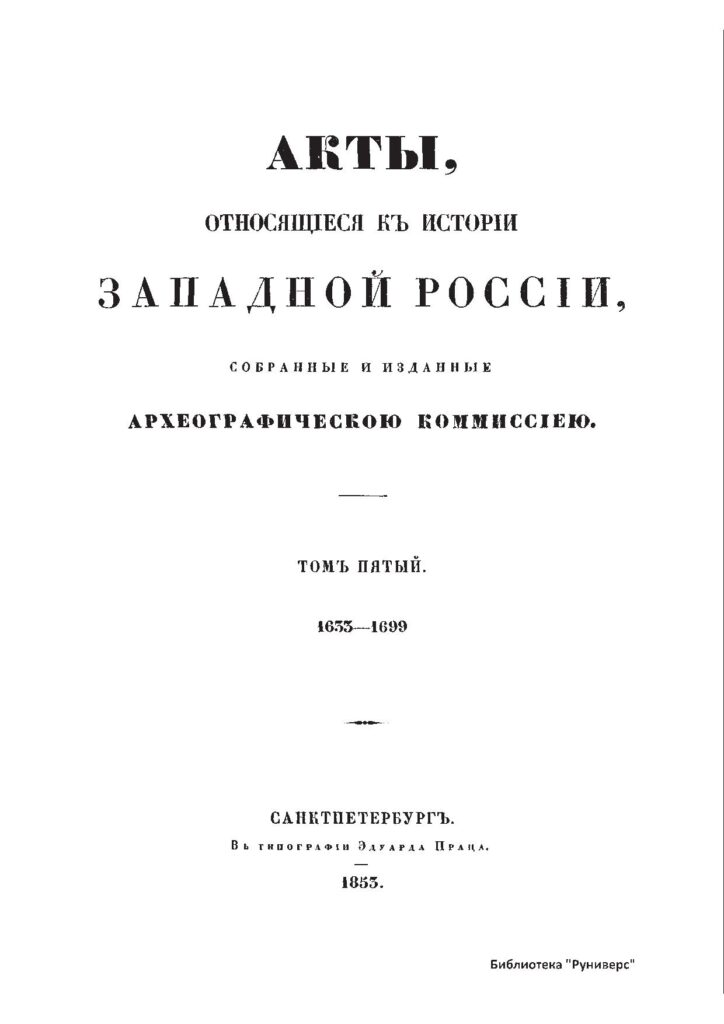 АКТЫ,

ОТНОСЯЩІЕСЯ КЪ ИСТОРІИ

ЗАПАДНОЙ РОССІИ,

СОБРАННЫЕ И ИЗДАННЫЕ

АРХЕОГРАФИЧЕСКОЮ КОММИССІЕЮ.

ТОМЪ ПЯТЫЙ.

1633—1699

САНКТПЕТЕРБУРГЪ.

Въ типографіи Эдуарда Праца.

1853.

Библиотека "Руниверс"